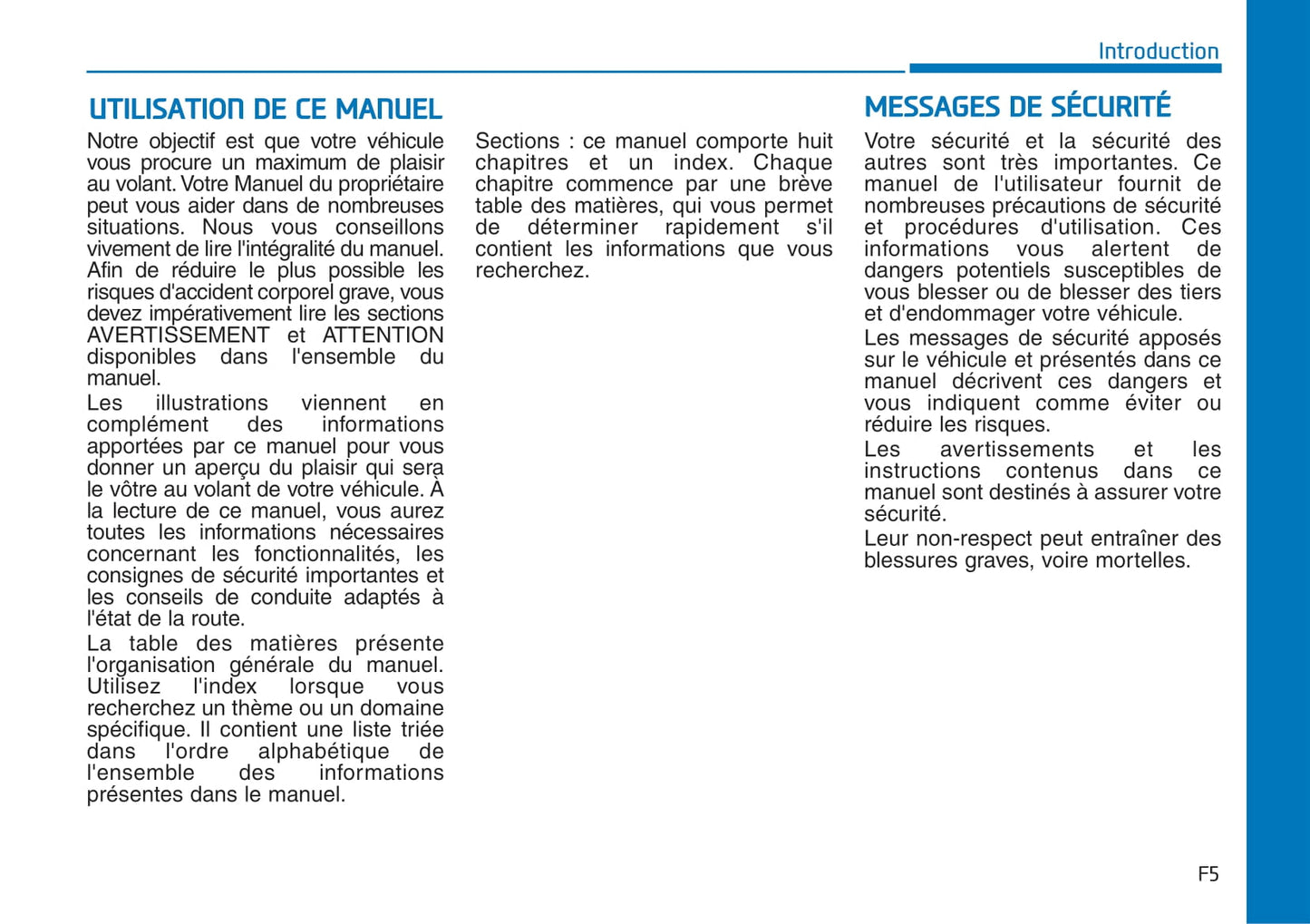 Introduction

UTILISATION DE CE MANUEL

Notre objectif est que votre véhicule vous procure un maximum de plaisir au volant. Votre Manuel du propriétaire peut vous aider dans de nombreuses situations. Nous vous conseillons vivement de lire l'intégralité du manuel. Afin de réduire le plus possible les risques d'accident corporel grave, vous devez impérativement lire les sections AVERTISSEMENT et ATTENTION disponibles dans l'ensemble du manuel.

Les illustrations viennent en complément des informations apportées par ce manuel pour vous donner un aperçu du plaisir qui sera le vôtre au volant de votre véhicule. À la lecture de ce manuel, vous aurez toutes les informations nécessaires concernant les fonctionnalités, les consignes de sécurité importantes et les conseils de conduite adaptés à l'état de la route.

La table des matières présente l'organisation générale du manuel. Utilisez l'index lorsque vous recherchez un thème ou un domaine spécifique. Il contient une liste triée dans l'ordre alphabétique de l'ensemble des informations présentes dans le manuel.

Sections : ce manuel comporte huit chapitres et un index. Chaque chapitre commence par une brève table des matières, qui vous permet de déterminer rapidement s'il contient les informations que vous recherchez.

MESSAGES DE SÉCURITÉ

Votre sécurité et la sécurité des autres sont très importantes. Ce manuel de l'utilisateur fournit de nombreuses précautions de sécurité et procédures d'utilisation. Ces informations vous alertent de dangers potentiels susceptibles de vous blesser ou de blesser des tiers et d'endommager votre véhicule.

Les messages de sécurité apposés sur le véhicule et présentés dans ce manuel décrivent ces dangers et vous indiquent comme éviter ou réduire les risques.

Les avertissements et les instructions contenus dans ce manuel sont destinés à assurer votre sécurité.

Leur non-respect peut entraîner des blessures graves, voire mortelles.

F5